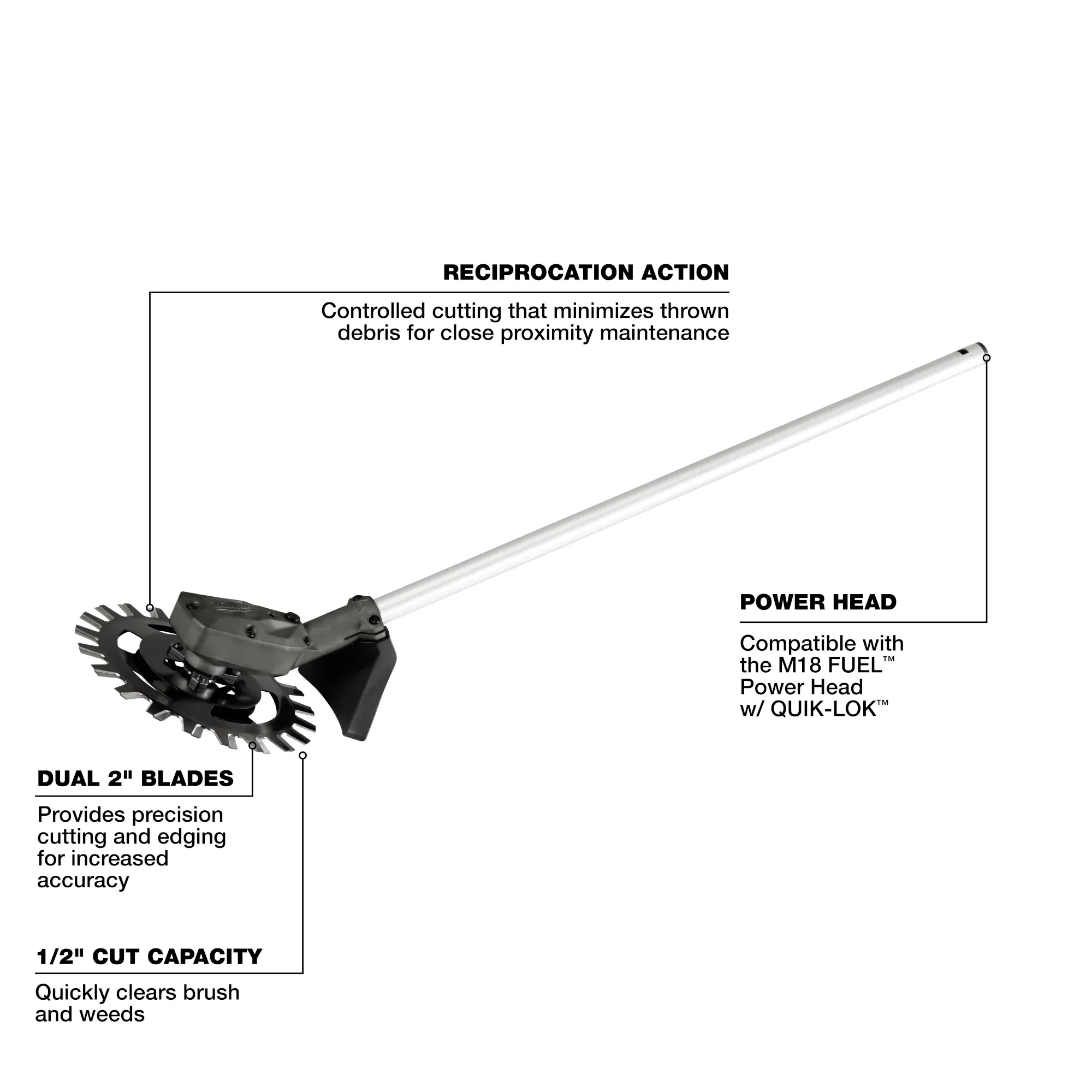 RECIPROCATION ACTION

Controlled cutting that minimizes thrown debris for close proximity maintenance

POWER HEAD

Compatible with the M18 FUEL™ Power Head w/ QUIK-LOK™

DUAL 2" BLADES

Provides precision cutting and edging for increased accuracy

1/2" CUT CAPACITY

Quickly clears brush and weeds